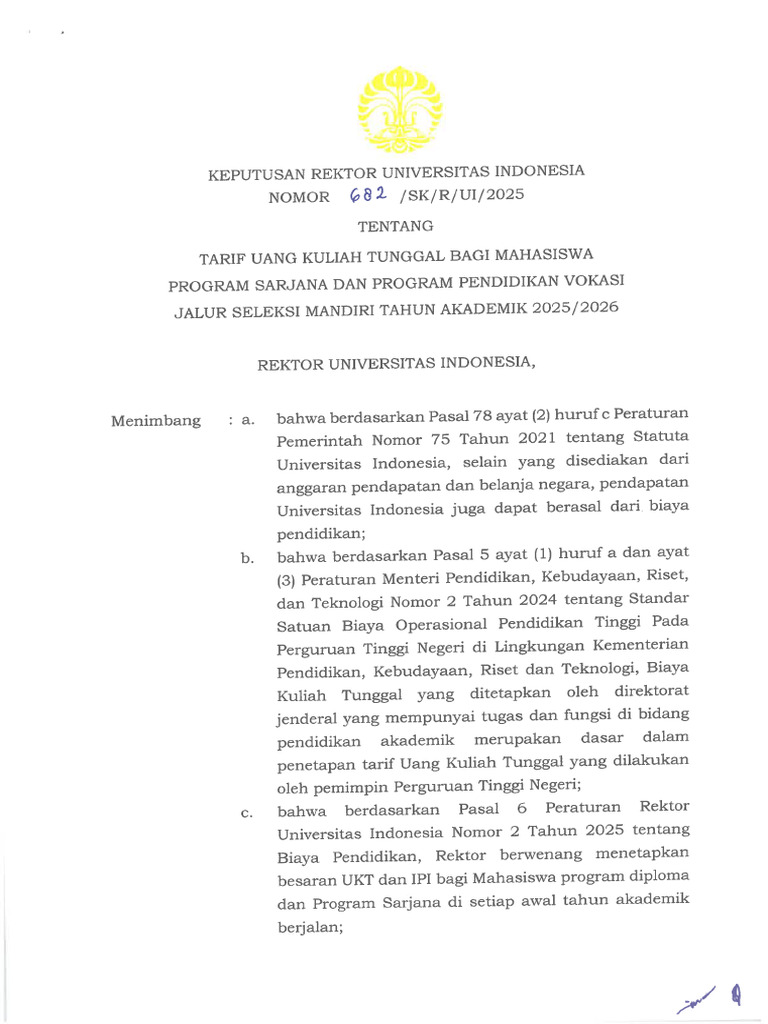 KEPUTUSAN REKTOR UNIVERSITAS INDONESIA
NOMOR 682 /SK/R/UI/2025

TENTANG

TARIF UANG KULIAH TUNGGAL BAGI MAHASISWA
PROGRAM SARJANA DAN PROGRAM PENDIDIKAN VOKASI
JALUR SELEKSI MANDIRI TAHUN AKADEMIK 2025/2026

REKTOR UNIVERSITAS INDONESIA,

Menimbang : a. bahwa berdasarkan Pasal 78 ayat (2) huruf c Peraturan Pemerintah Nomor 75 Tahun 2021 tentang Statuta Universitas Indonesia, selain yang disediakan dari anggaran pendapatan dan belanja negara, pendapatan Universitas Indonesia juga dapat berasal dari biaya pendidikan;

b. bahwa berdasarkan Pasal 5 ayat (1) huruf a dan ayat (3) Peraturan Menteri Pendidikan, Kebudayaan, Riset, dan Teknologi Nomor 2 Tahun 2024 tentang Standar Satuan Biaya Operasional Pendidikan Tinggi Pada Perguruan Tinggi Negeri di Lingkungan Kementerian Pendidikan, Kebudayaan, Riset dan Teknologi, Biaya Kuliah Tunggal yang ditetapkan oleh direktorat jenderal yang mempunyai tugas dan fungsi di bidang pendidikan akademik merupakan dasar dalam penetapan tarif Uang Kuliah Tunggal yang dilakukan oleh pemimpin Perguruan Tinggi Negeri;

c. bahwa berdasarkan Pasal 6 Peraturan Rektor Universitas Indonesia Nomor 2 Tahun 2025 tentang Biaya Pendidikan, Rektor berwenang menetapkan besaran UKT dan IPI bagi Mahasiswa program diploma dan Program Sarjana di setiap awal tahun akademik berjalan;